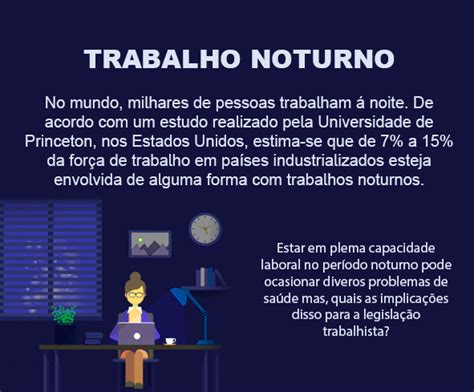 TRABALHO NOTURNO

No mundo, milhares de pessoas trabalham á noite. De acordo com um estudo realizado pela Universidade de Princeton, nos Estados Unidos, estima-se que de 7% a 15% da força de trabalho em países industrializados esteja envolvida de alguma forma com trabalhos noturnos.

Estar em plema capacidade laboral no período noturno pode ocasionar diveros problemas de saúde mas, quais as implicações disso para a legislação trabalhista?